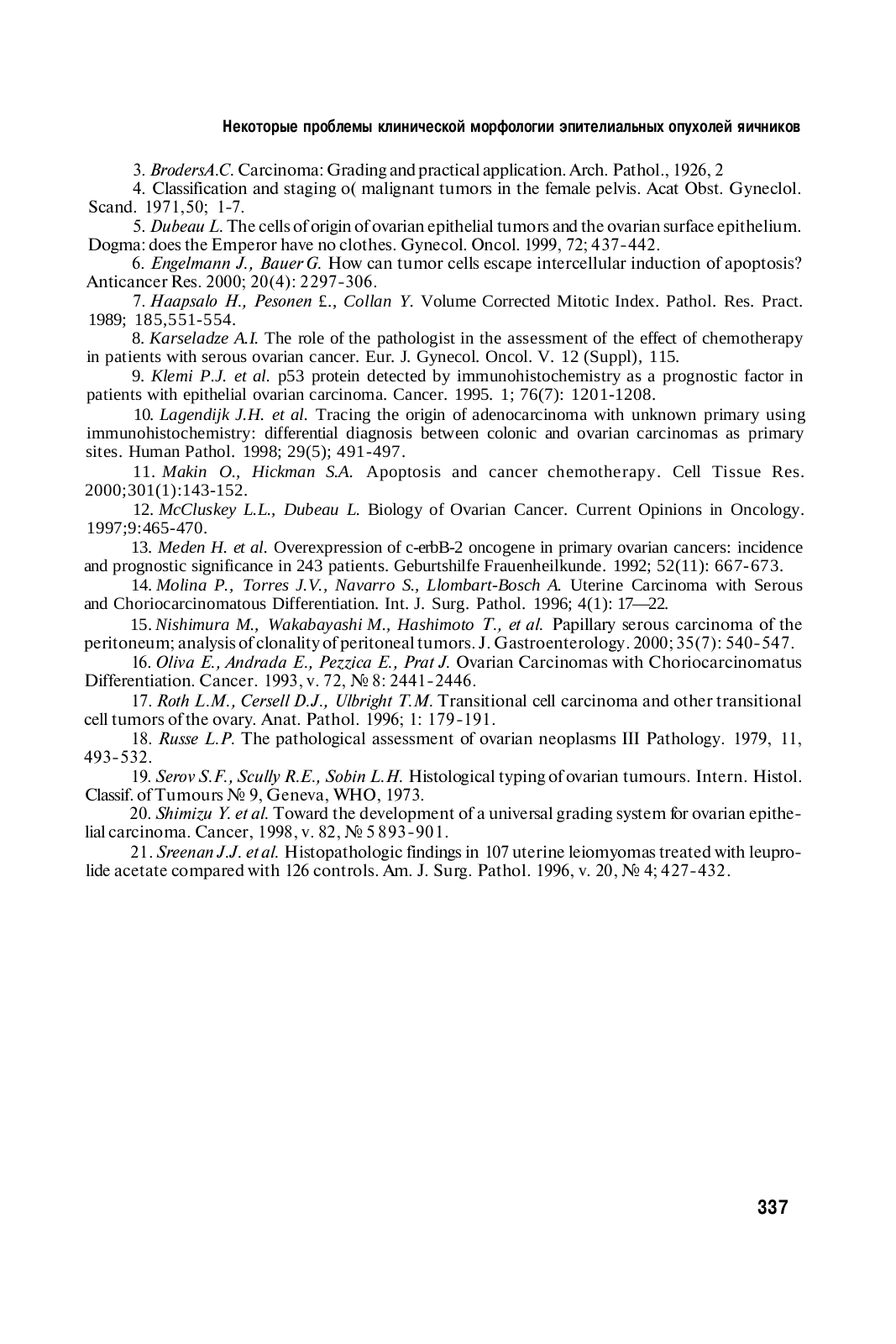 Некоторые проблемы клинической морфологии эпителиальных опухолей яичников

3. BrodersA.C. Carcinoma: Grading and practical application. Arch. Pathol., 1926, 2

4. Classification and staging o( malignant tumors in the female pelvis. Acat Obst. Gyneclol. Scand. 1971,50; 1-7.

5. Dubeau L. The cells of origin of ovarian epithelial tumors and the ovarian surface epithelium. Dogma: does the Emperor have no clothes. Gynecol. Oncol. 1999, 72; 437-442.

6. Engelmann J., Bauer G. How can tumor cells escape intercellular induction of apoptosis? Anticancer Res. 2000; 20(4): 2297-306.

7. Haapsalo H., Pesonen £., Collan Y. Volume Corrected Mitotic Index. Pathol. Res. Pract. 1989; 185,551-554.

8. Karseladze A.I. The role of the pathologist in the assessment of the effect of chemotherapy in patients with serous ovarian cancer. Eur. J. Gynecol. Oncol. V. 12 (Suppl), 115.

9. Klemi P.J. et al. p53 protein detected by immunohistochemistry as a prognostic factor in patients with epithelial ovarian carcinoma. Cancer. 1995. 1; 76(7): 1201-1208.

10. Lagendijk J.H. et al. Tracing the origin of adenocarcinoma with unknown primary using immunohistochemistry: differential diagnosis between colonic and ovarian carcinomas as primary sites. Human Pathol. 1998; 29(5); 491-497.

11. Makin O., Hickman S.A. Apoptosis and cancer chemotherapy. Cell Tissue Res. 2000;301(1):143-152.

12. McCluskey L.L., Dubeau L. Biology of Ovarian Cancer. Current Opinions in Oncology. 1997;9:465-470.

13. Meden H. et al. Overexpression of c-erbB-2 oncogene in primary ovarian cancers: incidence and prognostic significance in 243 patients. Geburtshilfe Frauenheilkunde. 1992; 52(11): 667-673.

14. Molina P., Torres J.V., Navarro S., Llombart-Bosch A. Uterine Carcinoma with Serous and Choriocarcinomatous Differentiation. Int. J. Surg. Pathol. 1996; 4(1): 17—22.

15. Nishimura M., Wakabayashi M., Hashimoto T., et al. Papillary serous carcinoma of the peritoneum; analysis of clonality of peritoneal tumors. J. Gastroenterology. 2000; 35(7): 540-547.

16. Oliva E., Andrada E., Pezzica E., Prat J. Ovarian Carcinomas with Choriocarcinomatus Differentiation. Cancer. 1993, v. 72, № 8: 2441-2446.

17. Roth L.M., Cersell D.J., Ulbright T.M. Transitional cell carcinoma and other transitional cell tumors of the ovary. Anat. Pathol. 1996; 1: 179-191.

18. Russe L.P. The pathological assessment of ovarian neoplasms III Pathology. 1979, 11, 493-532.

19. Serov S.F., Scully R.E., Sobin L.H. Histological typing of ovarian tumours. Intern. Histol. Classif. of Tumours № 9, Geneva, WHO, 1973.

20. Shimizu Y. et al. Toward the development of a universal grading system for ovarian epithelial carcinoma. Cancer, 1998, v. 82, № 5 893-901.

21. Sreenan J.J. et al. Histopathologic findings in 107 uterine leiomyomas treated with leuprolide acetate compared with 126 controls. Am. J. Surg. Pathol. 1996, v. 20, № 4; 427-432.

337